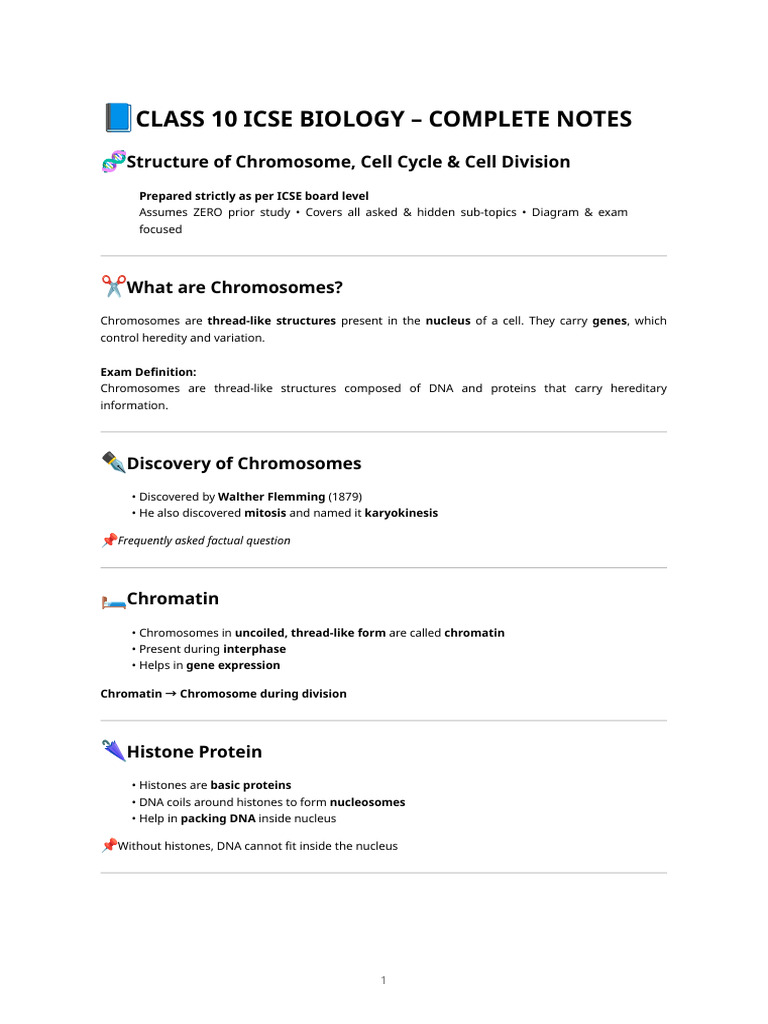 CLASS 10 ICSE BIOLOGY – COMPLETE NOTES

Structure of Chromosome, Cell Cycle & Cell Division

Prepared strictly as per ICSE board level
Assumes ZERO prior study • Covers all asked & hidden sub-topics • Diagram & exam focused

What are Chromosomes?

Chromosomes are thread-like structures present in the nucleus of a cell. They carry genes, which control heredity and variation.

Exam Definition:
Chromosomes are thread-like structures composed of DNA and proteins that carry hereditary information.

Discovery of Chromosomes

• Discovered by Walther Flemming (1879)
• He also discovered mitosis and named it karyokinesis

Frequently asked factual question

Chromatin

• Chromosomes in uncoiled, thread-like form are called chromatin
• Present during interphase
• Helps in gene expression

Chromatin → Chromosome during division

Histone Protein

• Histones are basic proteins
• DNA coils around histones to form nucleosomes
• Help in packing DNA inside nucleus

Without histones, DNA cannot fit inside the nucleus

1